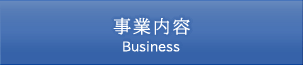 事業内容
Business